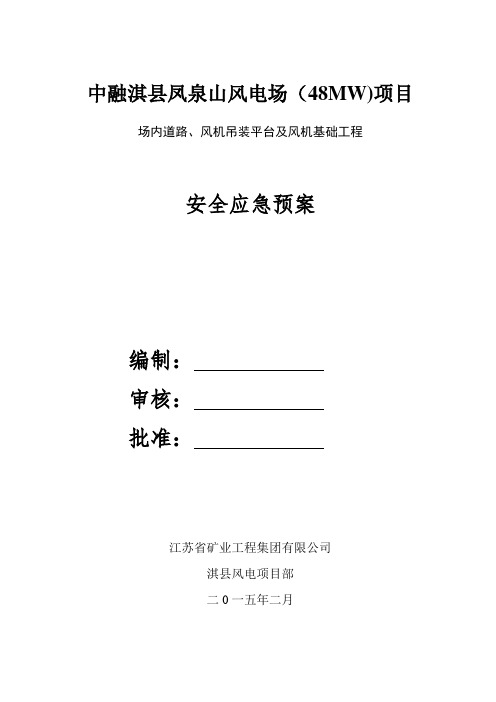 中融淇县凤泉山风电场（48MW)项目

场内道路、风机吊装平台及风机基础工程

安全应急预案

编制：

审核：

批准：

江苏省矿业工程集团有限公司

淇县风电项目部

二0一五年二月